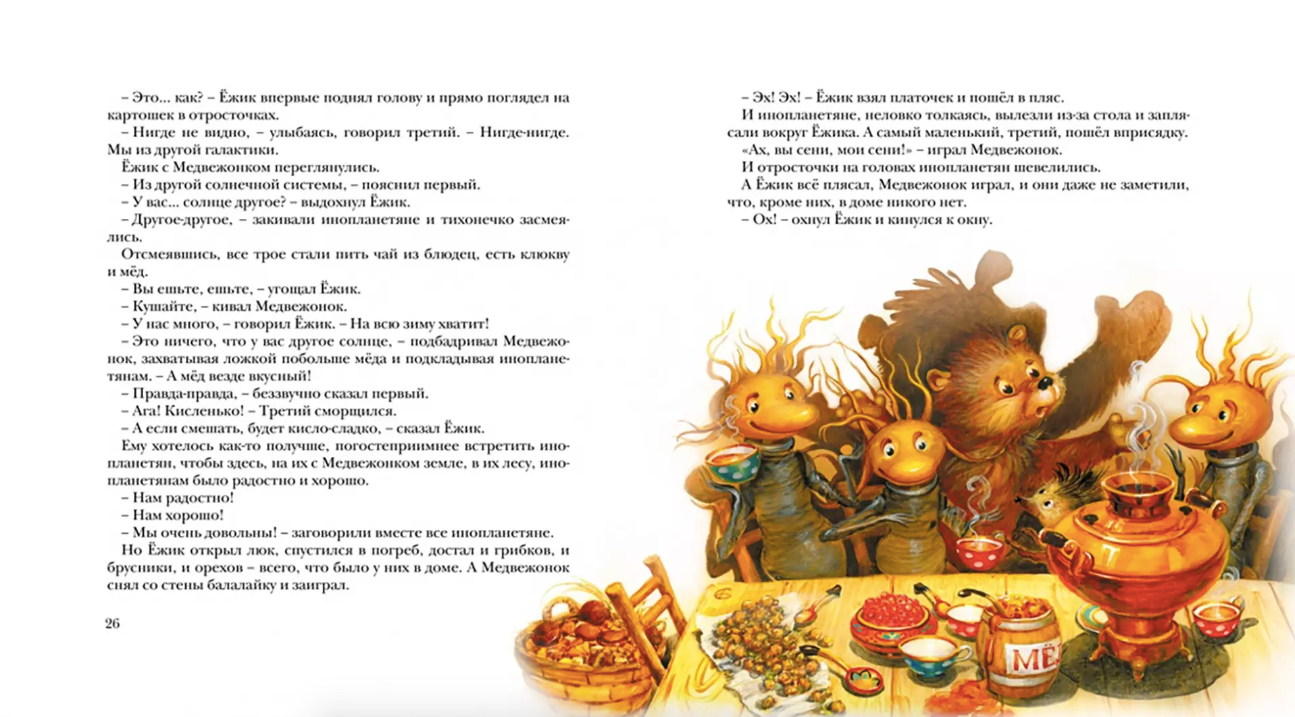 – Это... как? – Ёжик впервые поднял голову и прямо поглядел на картошек в отросточках.
– Нигде не видно, – улыбаясь, говорил третий. – Нигде-нигде. Мы из другой галактики.
Ёжик с Медвежонком переглянулись.
– Из другой солнечной системы, – пояснил первый.
– У вас... солнце другое? – выдохнул Ёжик.
– Другое-другое, – закивали инопланетяне и тихонечко засмеялись.
Отсмеявшись, все трое стали пить чай из блюдец, есть клюкву и мёд.
– Вы ешьте, ешьте, – угощал Ёжик.
– Кушайте, – кивал Медвежонок.
– У нас много, – говорил Ёжик. – На всю зиму хватит!
– Это ничего, что у вас другое солнце, – подбадривал Медвежонок, захватывая ложкой побольше мёда и подкладывая инопланетянам. – А мёд везде вкусный!
– Правда-правда, – беззвучно сказал первый.
– Ага! Кисленько! – Третий сморщился.
– А если смешать, будет кисло-сладко, – сказал Ёжик.
Ему хотелось как-то получше, погостеприимнее встретить инопланетян, чтобы здесь, на их с Медвежонком земле, в их лесу, инопланетянам было радостно и хорошо.
– Нам радостно!
– Нам хорошо!
– Мы очень довольны! – заговорили вместе все инопланетяне.
Но Ёжик открыл люк, спустился в погреб, достал и грибков, и брусники, и орехов – всего, что было у них в доме. А Медвежонок снял со стены балалайку и заиграл.

26

– Эх! Эх! – Ёжик взял платочек и пошёл в пляс.
И инопланетяне, неловко толкаясь, вылезли из-за стола и заплясали вокруг Ёжика. А самый маленький, третий, пошёл вприсядку.
«Ах, вы сени, мои сени!» – играл Медвежонок.
И отросточки на головах инопланетян шевелились.
А Ёжик всё плясал, Медвежонок играл, и они даже не заметили, что, кроме них, в доме никого нет.
– Ох! – охнул Ёжик и кинулся к окну.

МЁ